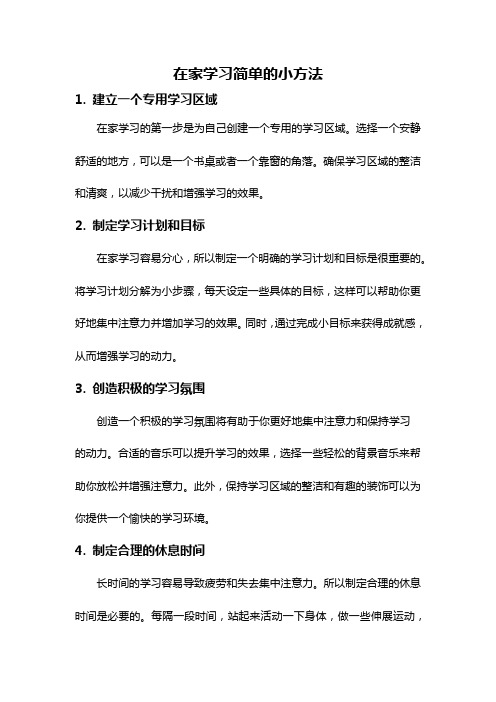 在家学习简单的小方法

1. 建立一个专用学习区域

在家学习的第一步是为自己创建一个专用的学习区域。选择一个安静舒适的地方，可以是一个书桌或者一个靠窗的角落。确保学习区域的整洁和清爽，以减少干扰和增强学习的效果。

2. 制定学习计划和目标

在家学习容易分心，所以制定一个明确的学习计划和目标是很重要的。将学习计划分解为小步骤，每天设定一些具体的目标，这样可以帮助你更好地集中注意力并增加学习的效果。同时，通过完成小目标来获得成就感，从而增强学习的动力。

3. 创造积极的学习氛围

创造一个积极的学习氛围将有助于你更好地集中注意力和保持学习的动力。合适的音乐可以提升学习的效果，选择一些轻松的背景音乐来帮助你放松并增强注意力。此外，保持学习区域的整洁和有趣的装饰可以为你提供一个愉快的学习环境。

4. 制定合理的休息时间

长时间的学习容易导致疲劳和失去集中注意力。所以制定合理的休息时间是必要的。每隔一段时间，站起来活动一下身体，做一些伸展运动，